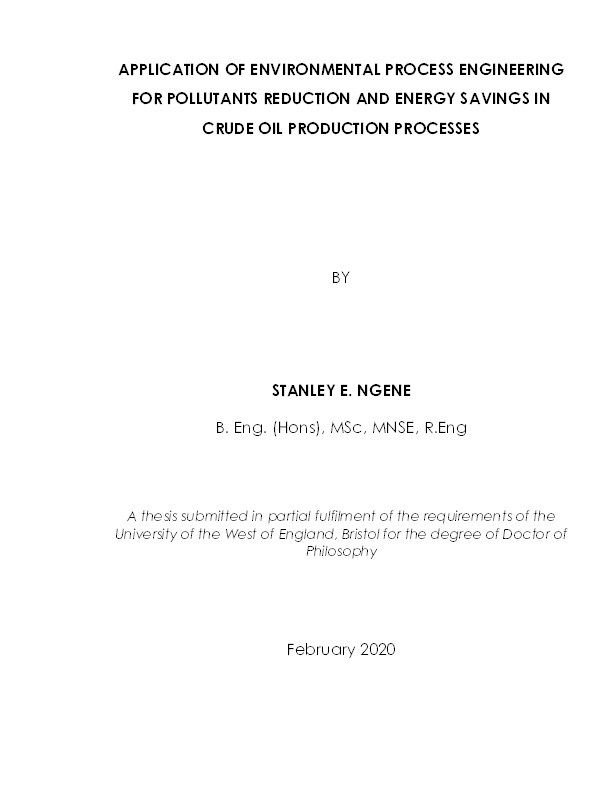 APPLICATION OF ENVIRONMENTAL PROCESS ENGINEERING FOR POLLUTANTS REDUCTION AND ENERGY SAVINGS IN CRUDE OIL PRODUCTION PROCESSES

BY

STANLEY E. NGENE

B. Eng. (Hons), MSc, MNSE, R.Eng

A thesis submitted in partial fulfilment of the requirements of the University of the West of England, Bristol for the degree of Doctor of Philosophy

February 2020